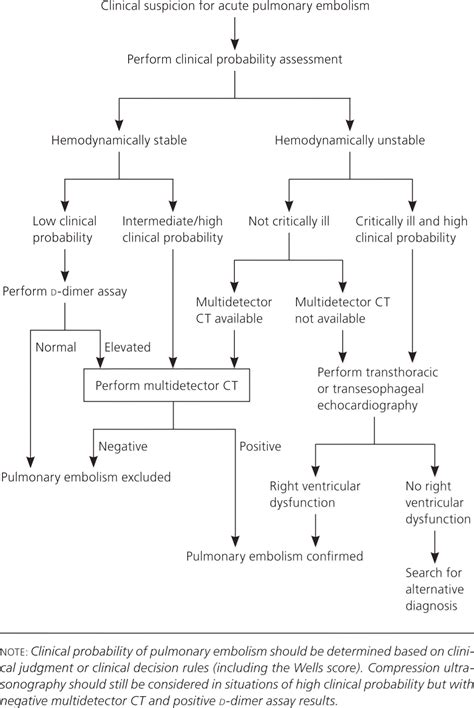 Clinical suspicion for acute pulmonary embolism

Perform clinical probability assessment

Hemodynamically stable

Hemodynamically unstable

Low clinical probability

Intermediate/high clinical probability

Not critically ill

Critically ill and high clinical probability

Perform D-dimer assay

Multidetector CT available

Multidetector CT not available

Normal

Elevated

Perform multidetector CT

Perform transthoracic or transesophageal echocardiography

Negative

Positive

Pulmonary embolism excluded

Right ventricular dysfunction

No right ventricular dysfunction

Pulmonary embolism confirmed

Search for alternative diagnosis

NOTE: Clinical probability of pulmonary embolism should be determined based on clinical judgment or clinical decision rules (including the Wells score). Compression ultrasonography should still be considered in situations of high clinical probability but with negative multidetector CT and positive D-dimer assay results.